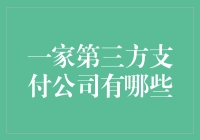 一家第三方支付公司有哪些